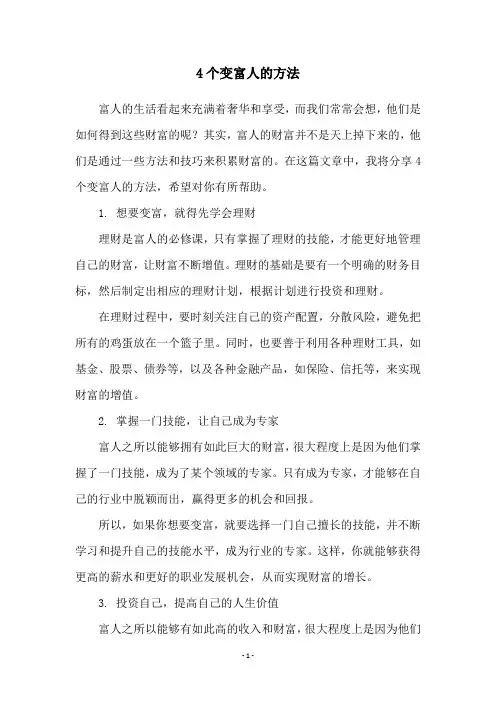 4个变富人的方法

富人的生活看起来充满着奢华和享受，而我们常常会想，他们是如何得到这些财富的呢？其实，富人的财富并不是天上掉下来的，他们是通过一些方法和技巧来积累财富的。在这篇文章中，我将分享4个变富人的方法，希望对你有所帮助。

1. 想要变富，就得先学会理财

理财是富人的必修课，只有掌握了理财的技能，才能更好地管理自己的财富，让财富不断增值。理财的基础是要有一个明确的财务目标，然后制定出相应的理财计划，根据计划进行投资和理财。

在理财过程中，要时刻关注自己的资产配置，分散风险，避免把所有的鸡蛋放在一个篮子里。同时，也要善于利用各种理财工具，如基金、股票、债券等，以及各种金融产品，如保险、信托等，来实现财富的增值。

2. 掌握一门技能，让自己成为专家

富人之所以能够拥有如此巨大的财富，很大程度上是因为他们掌握了一门技能，成为了某个领域的专家。只有成为专家，才能够在自己的行业中脱颖而出，赢得更多的机会和回报。

所以，如果你想要变富，就要选择一门自己擅长的技能，并不断学习和提升自己的技能水平，成为行业的专家。这样，你就能够获得更高的薪水和更好的职业发展机会，从而实现财富的增长。

3. 投资自己，提高自己的人生价值

富人之所以能够有如此高的收入和财富，很大程度上是因为他们

- 1 -